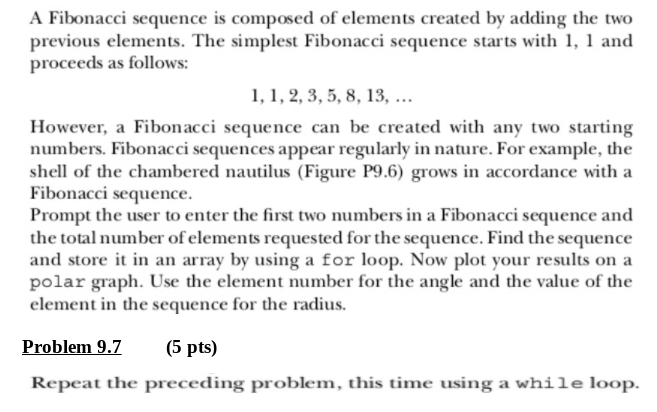 A Fibonacci sequence is composed of elements created by adding the two previous elements. The simplest Fibonacci sequence starts with 1, 1 and proceeds as follows:

1, 1, 2, 3, 5, 8, 13, ...

However, a Fibonacci sequence can be created with any two starting numbers. Fibonacci sequences appear regularly in nature. For example, the shell of the chambered nautilus (Figure P9.6) grows in accordance with a Fibonacci sequence.
Prompt the user to enter the first two numbers in a Fibonacci sequence and the total number of elements requested for the sequence. Find the sequence and store it in an array by using a for loop. Now plot your results on a polar graph. Use the element number for the angle and the value of the element in the sequence for the radius.

Problem 9.7 (5 pts)

Repeat the preceding problem, this time using a while loop.